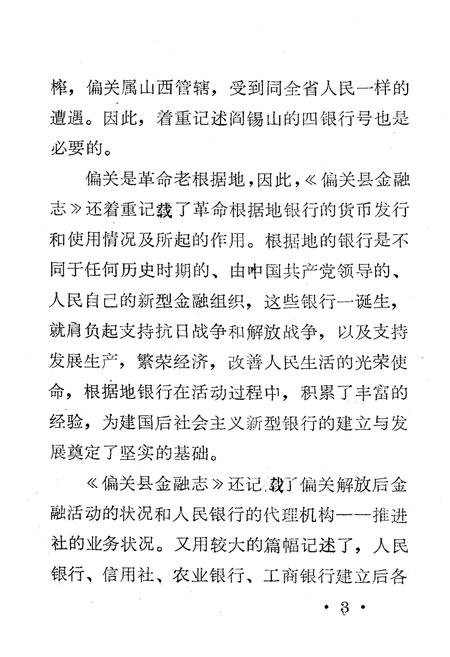 榨，偏关属山西管辖，受到同全省人民一样的遭遇。因此，着重记述阎锡山的四银行号也是必要的。

偏关是革命老根据地，因此，《偏关县金融志》还着重记载了革命根据地银行的货币发行和使用情况及所起的作用。根据地的银行是不同于任何历史时期的、由中国共产党领导的、人民自己的新型金融组织，这些银行一诞生，就肩负起支持抗日战争和解放战争，以及支持发展生产，繁荣经济，改善人民生活的光荣使命，根据地银行在活动过程中，积累了丰富的经验，为建国后社会主义新型银行的建立与发展奠定了坚实的基础。

《偏关县金融志》还记载了偏关解放后金融活动的状况和人民银行的代理机构——推进社的业务状况。又用较大的篇幅记述了，人民银行、信用社、农业银行、工商银行建立后各

· 3 ·